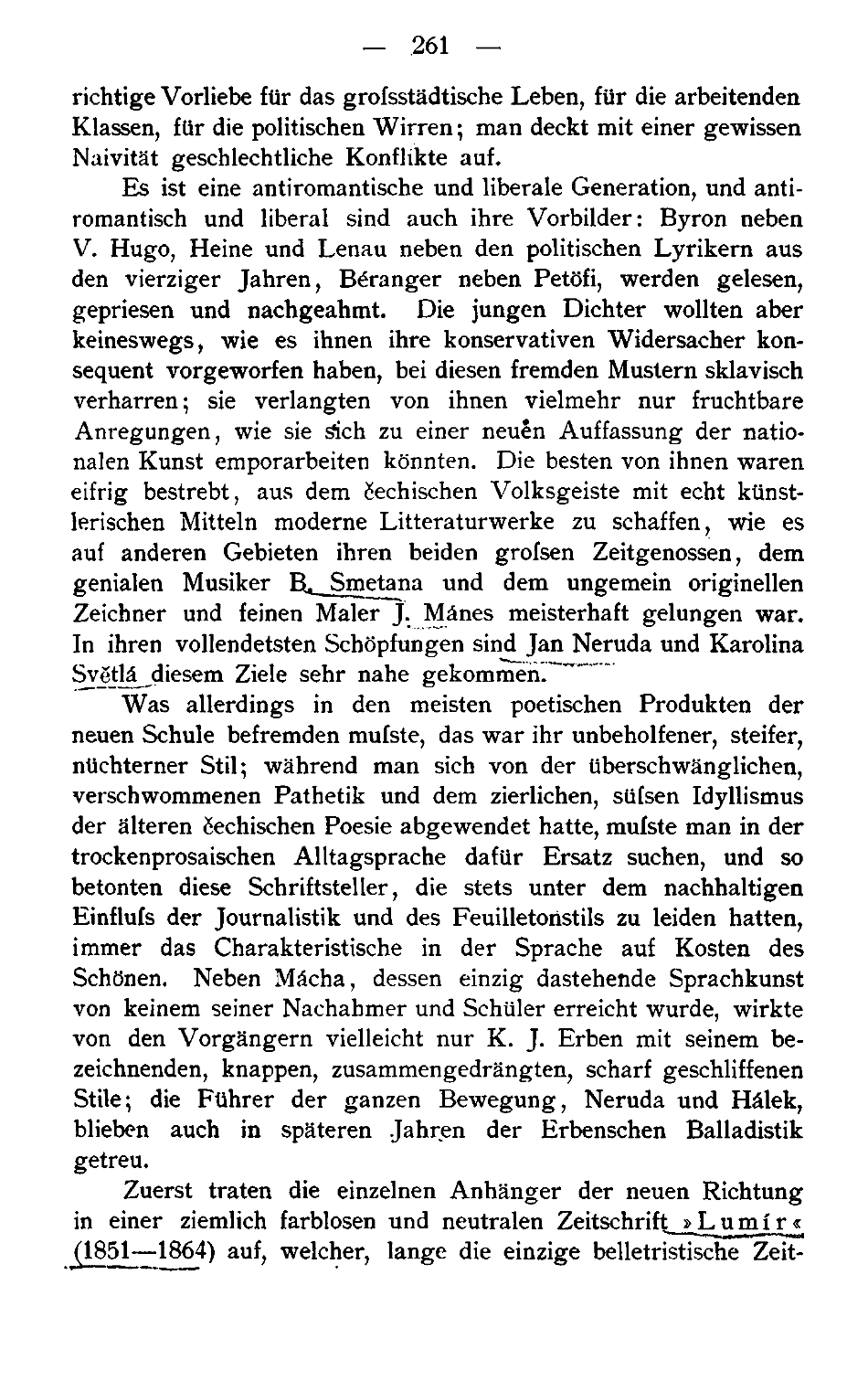 — 261 —

richtige Vorliebe für das groſsstädtische Leben, für die arbeitenden Klassen, für die politischen Wirren; man deckt mit einer gewissen Naivität geschlechtliche Konflikte auf.

Es ist eine antiromantische und liberale Generation, und antiromantisch und liberal sind auch ihre Vorbilder: Byron neben V. Hugo, Heine und Lenau neben den politischen Lyrikern aus den vierziger Jahren, Béranger neben Petöfi, werden gelesen, gepriesen und nachgeahmt. Die jungen Dichter wollten aber keineswegs, wie es ihnen ihre konservativen Widersacher konsequent vorgeworfen haben, bei diesen fremden Mustern sklavisch verharren; sie verlangten von ihnen vielmehr nur fruchtbare Anregungen, wie sie sich zu einer neuen Auffassung der nationalen Kunst emporarbeiten könnten. Die besten von ihnen waren eifrig bestrebt, aus dem čechischen Volksgeiste mit echt künstlerischen Mitteln moderne Litteraturwerke zu schaffen, wie es auf anderen Gebieten ihren beiden groſsen Zeitgenossen, dem genialen Musiker B. Smetana und dem ungemein originellen Zeichner und feinen Maler J. Mánes meisterhaft gelungen war. In ihren vollendetsten Schöpfungen sind Jan Neruda und Karolina Světlá diesem Ziele sehr nahe gekommen.

Was allerdings in den meisten poetischen Produkten der neuen Schule befremden muſste, das war ihr unbeholfener, steifer, nüchterner Stil; während man sich von der überschwänglichen, verschwommenen Pathetik und dem zierlichen, süſsen Idyllismus der älteren čechischen Poesie abgewendet hatte, muſste man in der trockenprosaischen Alltagsprache dafür Ersatz suchen, und so betonten diese Schriftsteller, die stets unter dem nachhaltigen Einfluſs der Journalistik und des Feuilletonstils zu leiden hatten, immer das Charakteristische in der Sprache auf Kosten des Schönen. Neben Mácha, dessen einzig dastehende Sprachkunst von keinem seiner Nachahmer und Schüler erreicht wurde, wirkte von den Vorgängern vielleicht nur K. J. Erben mit seinem bezeichnenden, knappen, zusammengedrängten, scharf geschliffenen Stile; die Führer der ganzen Bewegung, Neruda und Hálek, blieben auch in späteren Jahren der Erbenschen Balladistik getreu.

Zuerst traten die einzelnen Anhänger der neuen Richtung in einer ziemlich farblosen und neutralen Zeitschrift »Lumír« (1851—1864) auf, welcher, lange die einzige belletristische Zeit-